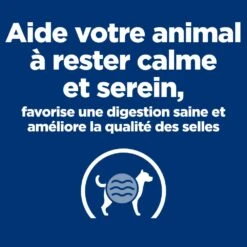 Aide votre animal à rester calme et serein,

favorise une digestion saine et améliore la qualité des selles